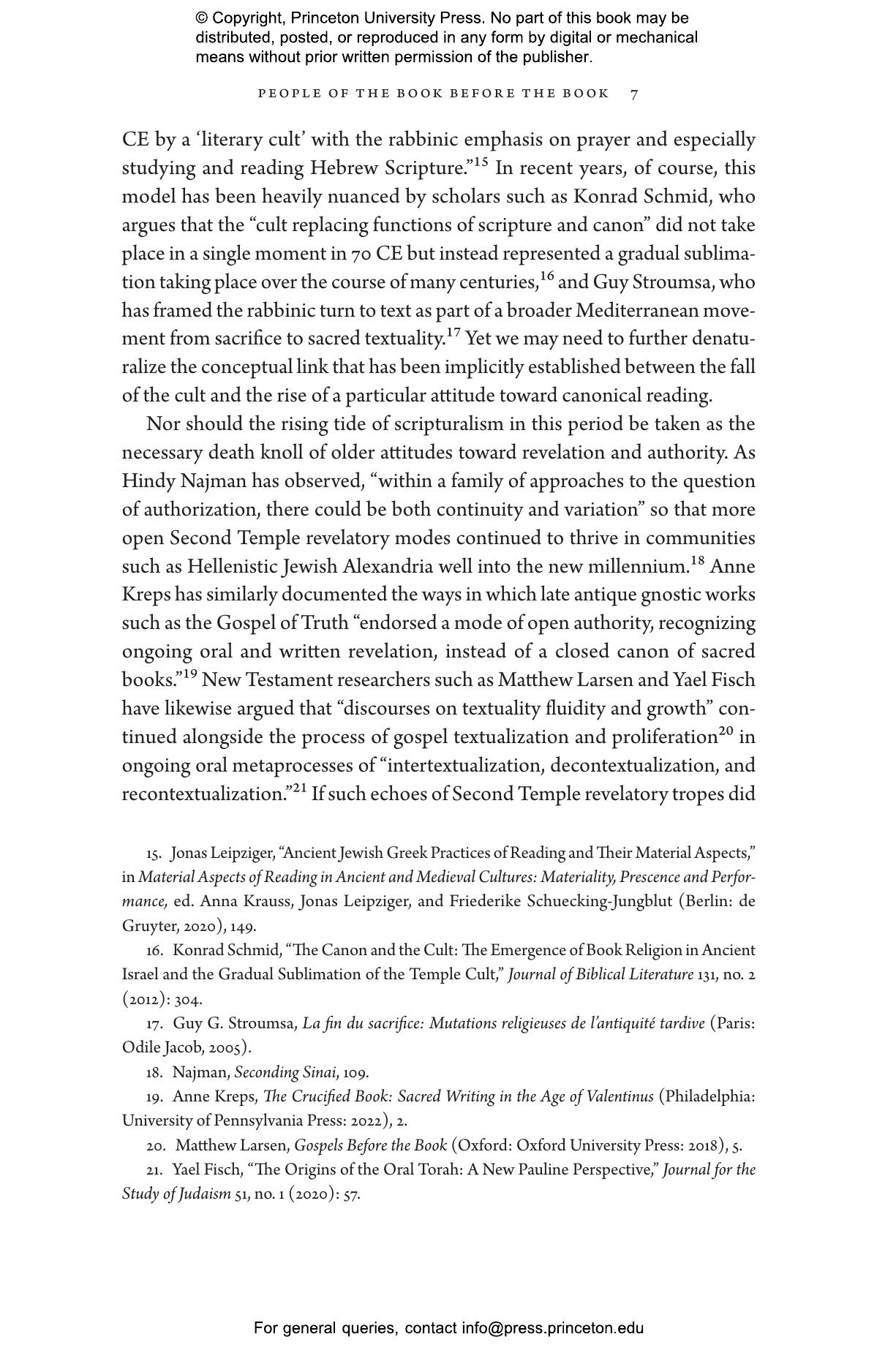 © Copyright, Princeton University Press. No part of this book may be distributed, posted, or reproduced in any form by digital or mechanical means without prior written permission of the publisher.

PEOPLE OF THE BOOK BEFORE THE BOOK 7

CE by a 'literary cult' with the rabbinic emphasis on prayer and especially studying and reading Hebrew Scripture."$^{15}$ In recent years, of course, this model has been heavily nuanced by scholars such as Konrad Schmid, who argues that the "cult replacing functions of scripture and canon" did not take place in a single moment in 70 CE but instead represented a gradual sublimation taking place over the course of many centuries,$^{16}$ and Guy Stroumsa, who has framed the rabbinic turn to text as part of a broader Mediterranean movement from sacrifice to sacred textuality.$^{17}$ Yet we may need to further denaturalize the conceptual link that has been implicitly established between the fall of the cult and the rise of a particular attitude toward canonical reading.

Nor should the rising tide of scripturalism in this period be taken as the necessary death knoll of older attitudes toward revelation and authority. As Hindy Najman has observed, "within a family of approaches to the question of authorization, there could be both continuity and variation" so that more open Second Temple revelatory modes continued to thrive in communities such as Hellenistic Jewish Alexandria well into the new millennium.$^{18}$ Anne Kreps has similarly documented the ways in which late antique gnostic works such as the Gospel of Truth "endorsed a mode of open authority, recognizing ongoing oral and written revelation, instead of a closed canon of sacred books."$^{19}$ New Testament researchers such as Matthew Larsen and Yael Fisch have likewise argued that "discourses on textuality fluidity and growth" continued alongside the process of gospel textualization and proliferation$^{20}$ in ongoing oral metaprocesses of "intertextualization, decontextualization, and recontextualization."$^{21}$ If such echoes of Second Temple revelatory tropes did

15. Jonas Leipziger, "Ancient Jewish Greek Practices of Reading and Their Material Aspects," in Material Aspects of Reading in Ancient and Medieval Cultures: Materiality, Prescence and Performance, ed. Anna Krauss, Jonas Leipziger, and Friederike Schuecking-Jungblut (Berlin: de Gruyter, 2020), 149.

16. Konrad Schmid, "The Canon and the Cult: The Emergence of Book Religion in Ancient Israel and the Gradual Sublimation of the Temple Cult," Journal of Biblical Literature 131, no. 2 (2012): 304.

17. Guy G. Stroumsa, La fin du sacrifice: Mutations religieuses de l'antiquité tardive (Paris: Odile Jacob, 2005).

18. Najman, Seconding Sinai, 109.

19. Anne Kreps, The Crucified Book: Sacred Writing in the Age of Valentinus (Philadelphia: University of Pennsylvania Press: 2022), 2.

20. Matthew Larsen, Gospels Before the Book (Oxford: Oxford University Press: 2018), 5.

21. Yael Fisch, "The Origins of the Oral Torah: A New Pauline Perspective," Journal for the Study of Judaism 51, no. 1 (2020): 57.

For general queries, contact info@press.princeton.edu